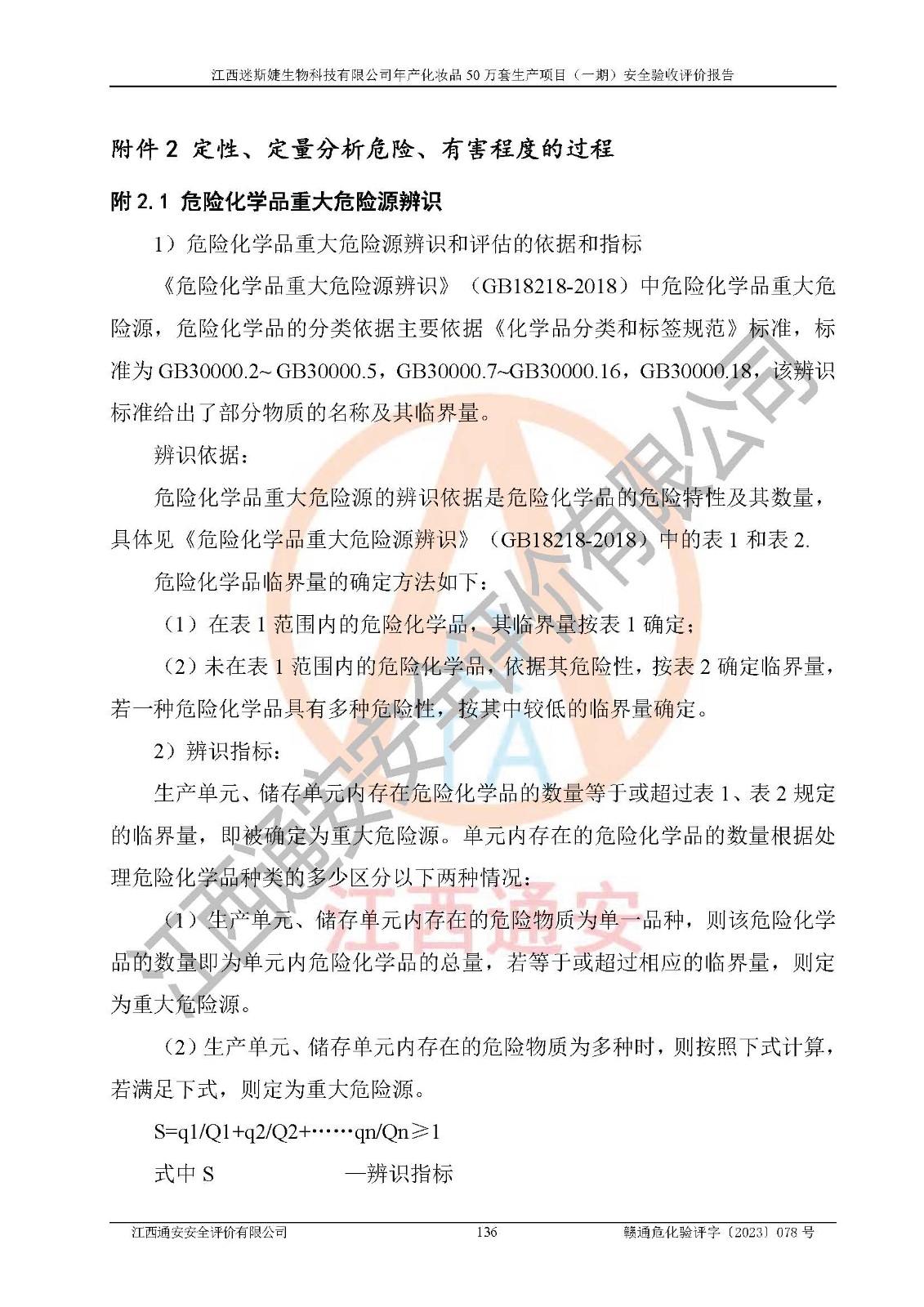 江西迷斯婕生物科技有限公司年产化妆品 50 万套生产项目（一期）安全验收评价报告

附件 2 定性、定量分析危险、有害程度的过程

附 2.1 危险化学品重大危险源辨识

1）危险化学品重大危险源辨识和评估的依据和指标

《危险化学品重大危险源辨识》（GB18218-2018）中危险化学品重大危险源，危险化学品的分类依据主要依据《化学品分类和标签规范》标准，标准为 GB30000.2~ GB30000.5，GB30000.7~GB30000.16，GB30000.18，该辨识标准给出了部分物质的名称及其临界量。

辨识依据：

危险化学品重大危险源的辨识依据是危险化学品的危险特性及其数量，具体见《危险化学品重大危险源辨识》（GB18218-2018）中的表 1 和表 2.

危险化学品临界量的确定方法如下：

（1）在表 1 范围内的危险化学品，其临界量按表 1 确定；

（2）未在表 1 范围内的危险化学品，依据其危险性，按表 2 确定临界量，若一种危险化学品具有多种危险性，按其中较低的临界量确定。

2）辨识指标：

生产单元、储存单元内存在危险化学品的数量等于或超过表 1、表 2 规定的临界量，即被确定为重大危险源。单元内存在的危险化学品的数量根据处理危险化学品种类的多少区分以下两种情况：

（1）生产单元、储存单元内存在的危险物质为单一品种，则该危险化学品的数量即为单元内危险化学品的总量，若等于或超过相应的临界量，则定为重大危险源。

（2）生产单元、储存单元内存在的危险物质为多种时，则按照下式计算，若满足下式，则定为重大危险源。

S=q1/Q1+q2/Q2+……qn/Qn≥1

式中 S —辨识指标

江西通安安全评价有限公司 136 赣通危化验评字〔2023〕078 号

江西通安安全评价有限公司
江西通安